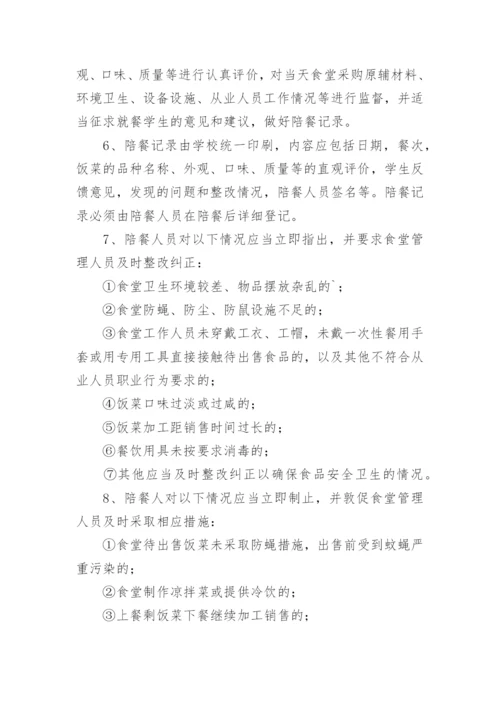 观、口味、质量等进行认真评价，对当天食堂采购原辅材料、环境卫生、设备设施、从业人员工作情况等进行监督，并适当征求就餐学生的意见和建议，做好陪餐记录。

6、陪餐记录由学校统一印刷，内容应包括日期，餐次，饭菜的品种名称、外观、口味、质量等的直观评价，学生反馈意见，发现的问题和整改情况，陪餐人员签名等。陪餐记录必须由陪餐人员在陪餐后详细登记。

7、陪餐人员对以下情况应当立即指出，并要求食堂管理人员及时整改纠正：

①食堂卫生环境较差、物品摆放杂乱的`；

②食堂防蝇、防尘、防鼠设施不足的；

③食堂工作人员未穿戴工衣、工帽，未戴一次性餐用手套或用专用工具直接接触待出售食品的，以及其他不符合从业人员职业行为要求的；

④饭菜口味过淡或过咸的；

⑤饭菜加工距销售时间过长的；

⑥餐饮用具未按要求消毒的；

⑦其他应当及时整改纠正以确保食品安全卫生的情况。

8、陪餐人对以下情况应当立即制止，并敦促食堂管理人员及时采取相应措施：

①食堂待出售饭菜未采取防蝇措施，出售前受到蚊蝇严重污染的；

②食堂制作凉拌菜或提供冷饮的；

③上餐剩饭菜下餐继续加工销售的；